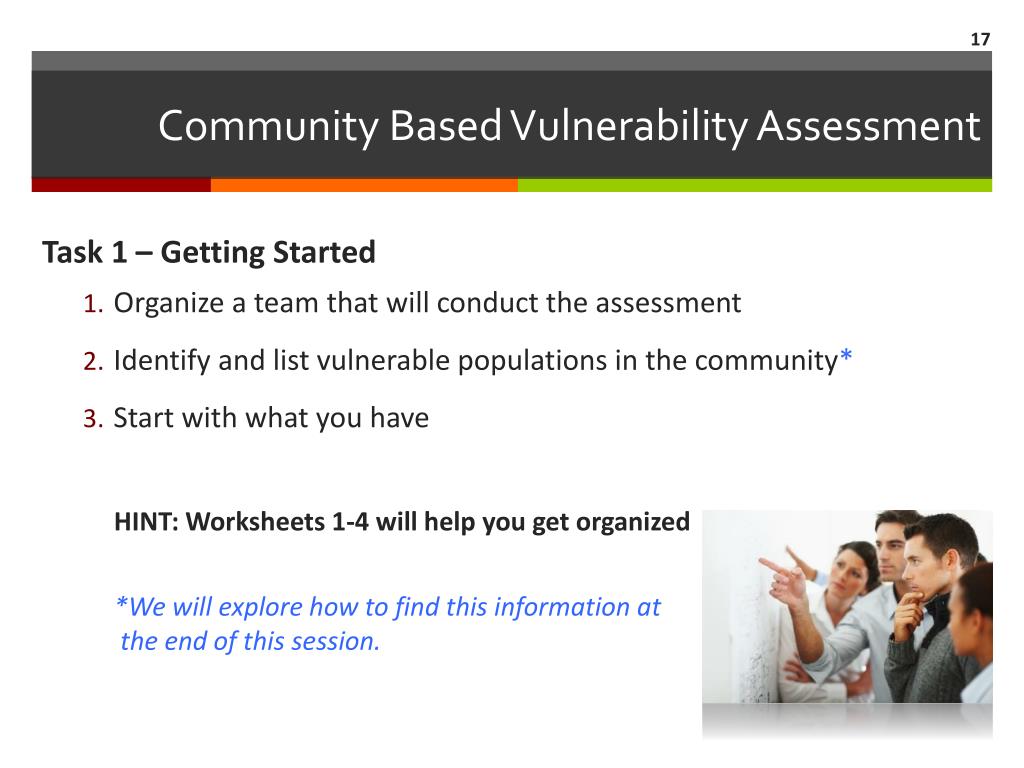 17

Community Based Vulnerability Assessment

Task 1 – Getting Started

1. Organize a team that will conduct the assessment

2. Identify and list vulnerable populations in the community*

3. Start with what you have

HINT: Worksheets 1-4 will help you get organized

*We will explore how to find this information at the end of this session.